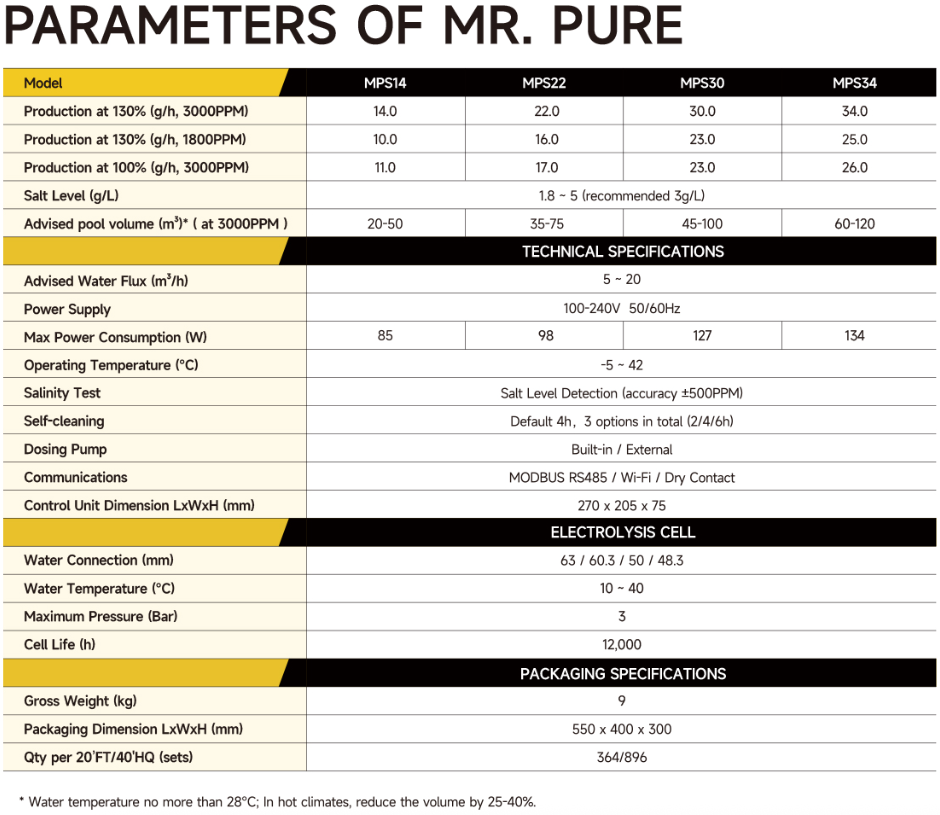 PARAMETERS OF MR. PURE

| Model | MPS14 | MPS22 | MPS30 | MPS34 |
|---|---|---|---|---|
| Production at 130% (g/h, 3000PPM) | 14.0 | 22.0 | 30.0 | 34.0 |
| Production at 130% (g/h, 1800PPM) | 10.0 | 16.0 | 23.0 | 25.0 |
| Production at 100% (g/h, 3000PPM) | 11.0 | 17.0 | 23.0 | 26.0 |
| Salt Level (g/L) | 1.8 ~ 5 (recommended 3g/L) | | | |
| Advised pool volume ($m^3$)* ( at 3000PPM ) | 20-50 | 35-75 | 45-100 | 60-120 |
| | TECHNICAL SPECIFICATIONS | | | |
| Advised Water Flux ($m^3$/h) | 5 ~ 20 | | | |
| Power Supply | 100-240V 50/60Hz | | | |
| Max Power Consumption (W) | 85 | 98 | 127 | 134 |
| Operating Temperature (°C) | -5 ~ 42 | | | |
| Salinity Test | Salt Level Detection (accuracy ±500PPM) | | | |
| Self-cleaning | Default 4h, 3 options in total (2/4/6h) | | | |
| Dosing Pump | Built-in / External | | | |
| Communications | MODBUS RS485 / Wi-Fi / Dry Contact | | | |
| Control Unit Dimension LxWxH (mm) | 270 x 205 x 75 | | | |
| | ELECTROLYSIS CELL | | | |
| Water Connection (mm) | 63 / 60.3 / 50 / 48.3 | | | |
| Water Temperature (°C) | 10 ~ 40 | | | |
| Maximum Pressure (Bar) | 3 | | | |
| Cell Life (h) | 12,000 | | | |
| | PACKAGING SPECIFICATIONS | | | |
| Gross Weight (kg) | 9 | | | |
| Packaging Dimension LxWxH (mm) | 550 x 400 x 300 | | | |
| Qty per 20'FT/40'HQ (sets) | 364/896 | | | |

* Water temperature no more than 28°C; In hot climates, reduce the volume by 25-40%.